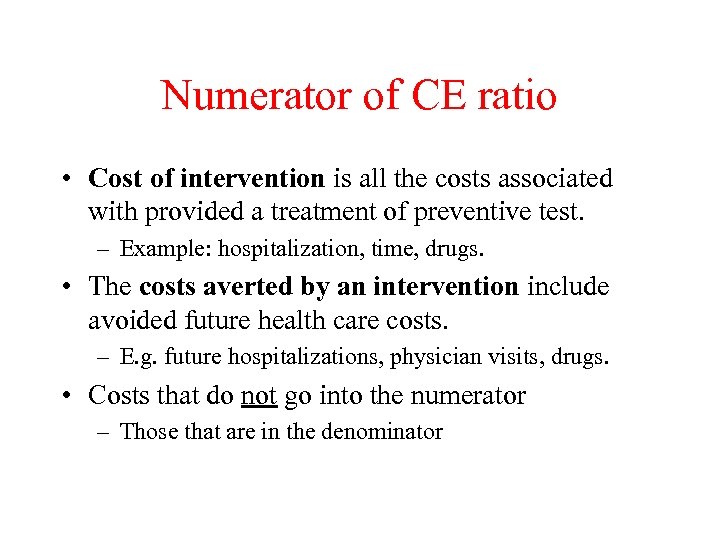 Numerator of CE ratio

• Cost of intervention is all the costs associated with provided a treatment of preventive test.
– Example: hospitalization, time, drugs.

• The costs averted by an intervention include avoided future health care costs.
– E.g. future hospitalizations, physician visits, drugs.

• Costs that do not go into the numerator
– Those that are in the denominator